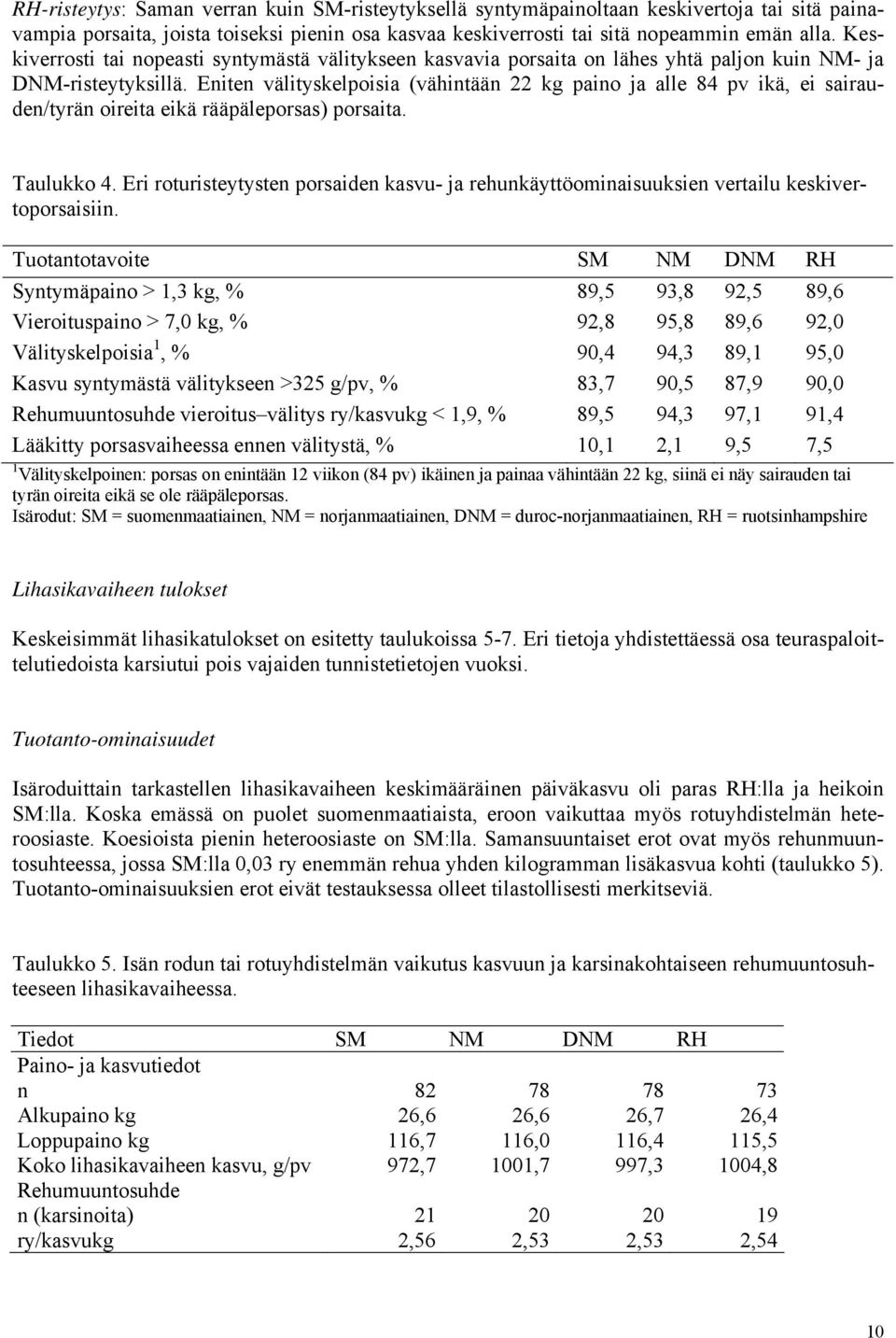 RH-risteytys: Saman verran kuin SM-risteytyksellä syntymäpainoltaan keskivertoja tai sitä painavampia porsaita, joista toiseksi pienin osa kasvaa keskiverrosti tai sitä nopeammin emän alla. Keskiverrosti tai nopeasti syntymästä välitykseen kasvavia porsaita on lähes yhtä paljon kuin NM- ja DNM-risteytyksillä. Eniten välityskelpoisia (vähintään 22 kg paino ja alle 84 pv ikä, ei sairauden/tyrän oireita eikä rääpäleporsas) porsaita.

Taulukko 4. Eri roturisteytysten porsaiden kasvu- ja rehunkäyttöominaisuuksien vertailu keskivertoporsaisiin.

| Tuotantotavoite | SM | NM | DNM | RH |
|---|---|---|---|---|
| Syntymäpaino > 1,3 kg, % | 89,5 | 93,8 | 92,5 | 89,6 |
| Vieroituspaino > 7,0 kg, % | 92,8 | 95,8 | 89,6 | 92,0 |
| Välityskelpoisia$^1$, % | 90,4 | 94,3 | 89,1 | 95,0 |
| Kasvu syntymästä välitykseen >325 g/pv, % | 83,7 | 90,5 | 87,9 | 90,0 |
| Rehumuuntosuhde vieroitus–välitys ry/kasvukg < 1,9, % | 89,5 | 94,3 | 97,1 | 91,4 |
| Lääkitty porsasvaiheessa ennen välitystä, % | 10,1 | 2,1 | 9,5 | 7,5 |

$^1$Välityskelpoinen: porsas on enintään 12 viikon (84 pv) ikäinen ja painaa vähintään 22 kg, siinä ei näy sairauden tai tyrän oireita eikä se ole rääpäleporsas.
Isärodut: SM = suomenmaatiainen, NM = norjanmaatiainen, DNM = duroc-norjanmaatiainen, RH = ruotsinhampshire

Lihasikavaiheen tulokset

Keskeisimmät lihasikatulokset on esitetty taulukoissa 5-7. Eri tietoja yhdistettäessä osa teuraspaloittelutiedoista karsiutui pois vajaiden tunnistetietojen vuoksi.

Tuotanto-ominaisuudet

Isäroduittain tarkastellen lihasikavaiheen keskimääräinen päiväkasvu oli paras RH:lla ja heikoin SM:lla. Koska emässä on puolet suomenmaatiaista, eroon vaikuttaa myös rotuyhdistelmän heteroosiaste. Koesioista pienin heteroosiaste on SM:lla. Samansuuntaiset erot ovat myös rehunmuuntosuhteessa, jossa SM:lla 0,03 ry enemmän rehua yhden kilogramman lisäkasvua kohti (taulukko 5). Tuotanto-ominaisuuksien erot eivät testauksessa olleet tilastollisesti merkitseviä.

Taulukko 5. Isän rodun tai rotuyhdistelmän vaikutus kasvuun ja karsinakohtaiseen rehumuuntosuhteeseen lihasikavaiheessa.

| Tiedot | SM | NM | DNM | RH |
|---|---|---|---|---|
| Paino- ja kasvutiedot | | | | |
| n | 82 | 78 | 78 | 73 |
| Alkupaino kg | 26,6 | 26,6 | 26,7 | 26,4 |
| Loppupaino kg | 116,7 | 116,0 | 116,4 | 115,5 |
| Koko lihasikavaiheen kasvu, g/pv | 972,7 | 1001,7 | 997,3 | 1004,8 |
| Rehumuuntosuhde | | | | |
| n (karsinoita) | 21 | 20 | 20 | 19 |
| ry/kasvukg | 2,56 | 2,53 | 2,53 | 2,54 |

10